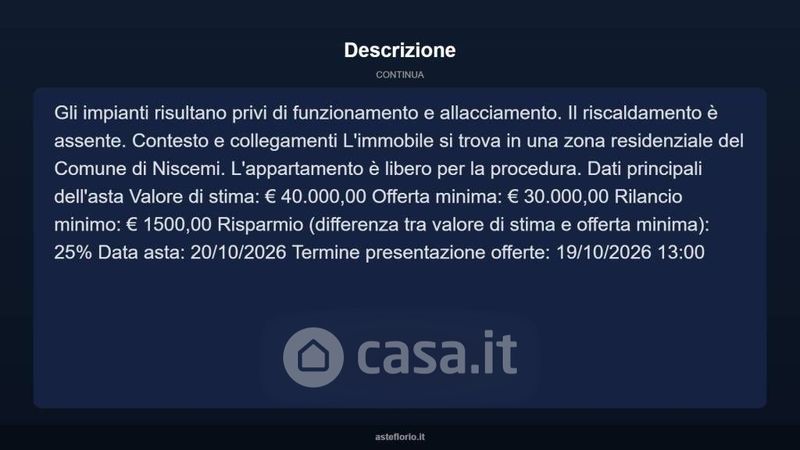 Descrizione

CONTINUA

Gli impianti risultano privi di funzionamento e allacciamento. Il riscaldamento è assente. Contesto e collegamenti L'immobile si trova in una zona residenziale del Comune di Niscemi. L'appartamento è libero per la procedura. Dati principali dell'asta Valore di stima: € 40.000,00 Offerta minima: € 30.000,00 Rilancio minimo: € 1500,00 Risparmio (differenza tra valore di stima e offerta minima): 25% Data asta: 20/10/2026 Termine presentazione offerte: 19/10/2026 13:00

asteflorio.it

casa.it